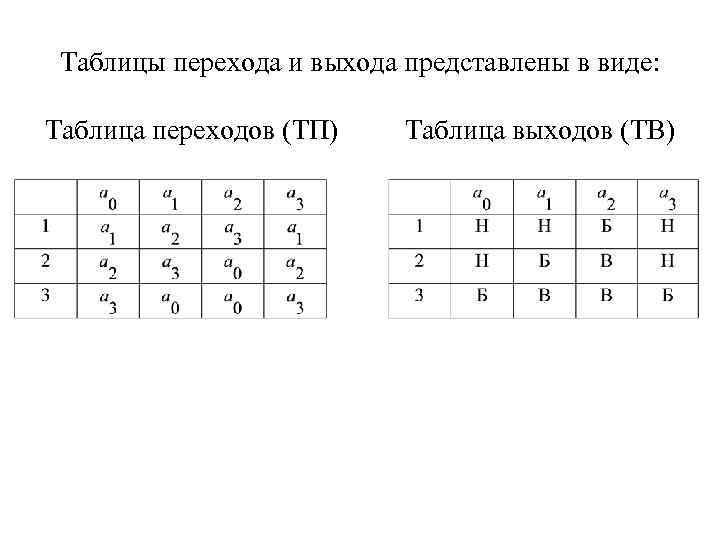 Таблицы перехода и выхода представлены в виде:

Таблица переходов (ТП)

|   | $a_0$ | $a_1$ | $a_2$ | $a_3$ |
|---|---|---|---|---|
| 1 | $a_1$ | $a_2$ | $a_3$ | $a_1$ |
| 2 | $a_2$ | $a_3$ | $a_0$ | $a_2$ |
| 3 | $a_3$ | $a_0$ | $a_0$ | $a_3$ |

Таблица выходов (ТВ)

|   | $a_0$ | $a_1$ | $a_2$ | $a_3$ |
|---|---|---|---|---|
| 1 | Н | Н | Б | Н |
| 2 | Н | Б | В | Н |
| 3 | Б | В | В | Б |